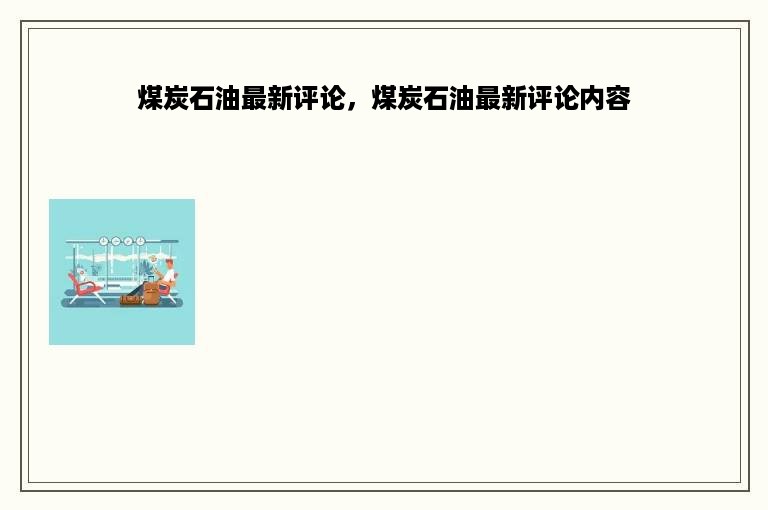 煤炭石油最新评论，煤炭石油最新评论内容